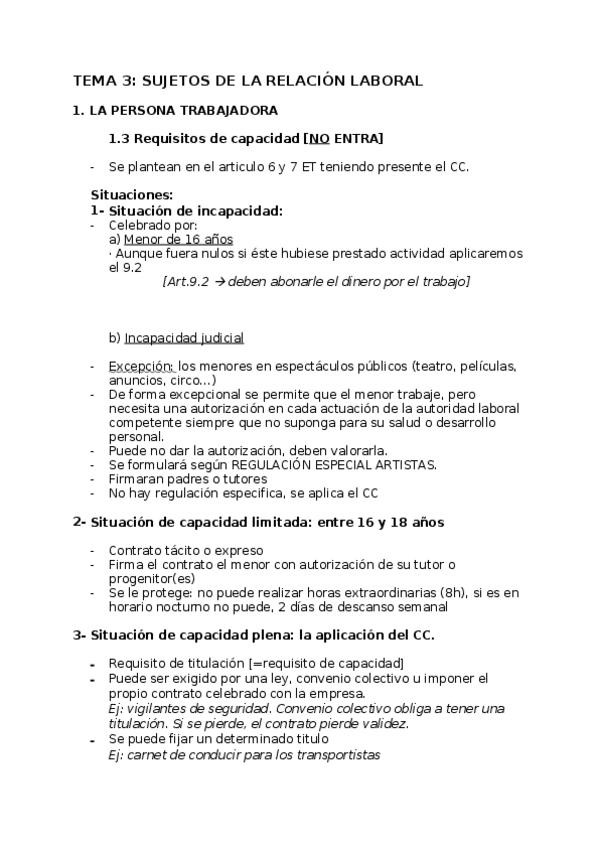 TEMA 3: SUJETOS DE LA RELACIÓN LABORAL

1. LA PERSONA TRABAJADORA

1.3 Requisitos de capacidad [NO ENTRA]

- Se plantean en el articulo 6 y 7 ET teniendo presente el CC.

Situaciones:
1- Situación de incapacidad:
- Celebrado por:
a) Menor de 16 años
· Aunque fuera nulos si éste hubiese prestado actividad aplicaremos el 9.2
[Art.9.2 → deben abonarle el dinero por el trabajo]

b) Incapacidad judicial

- Excepción: los menores en espectáculos públicos (teatro, películas, anuncios, circo...)
- De forma excepcional se permite que el menor trabaje, pero necesita una autorización en cada actuación de la autoridad laboral competente siempre que no suponga para su salud o desarrollo personal.
- Puede no dar la autorización, deben valorarla.
- Se formulará según REGULACIÓN ESPECIAL ARTISTAS.
- Firmaran padres o tutores
- No hay regulación especifica, se aplica el CC

2- Situación de capacidad limitada: entre 16 y 18 años

- Contrato tácito o expreso
- Firma el contrato el menor con autorización de su tutor o progenitor(es)
- Se le protege: no puede realizar horas extraordinarias (8h), si es en horario nocturno no puede, 2 días de descanso semanal

3- Situación de capacidad plena: la aplicación del CC.

- Requisito de titulación [=requisito de capacidad]
- Puede ser exigido por una ley, convenio colectivo u imponer el propio contrato celebrado con la empresa.
Ej: vigilantes de seguridad. Convenio colectivo obliga a tener una titulación. Si se pierde, el contrato pierde validez.
- Se puede fijar un determinado titulo
Ej: carnet de conducir para los transportistas